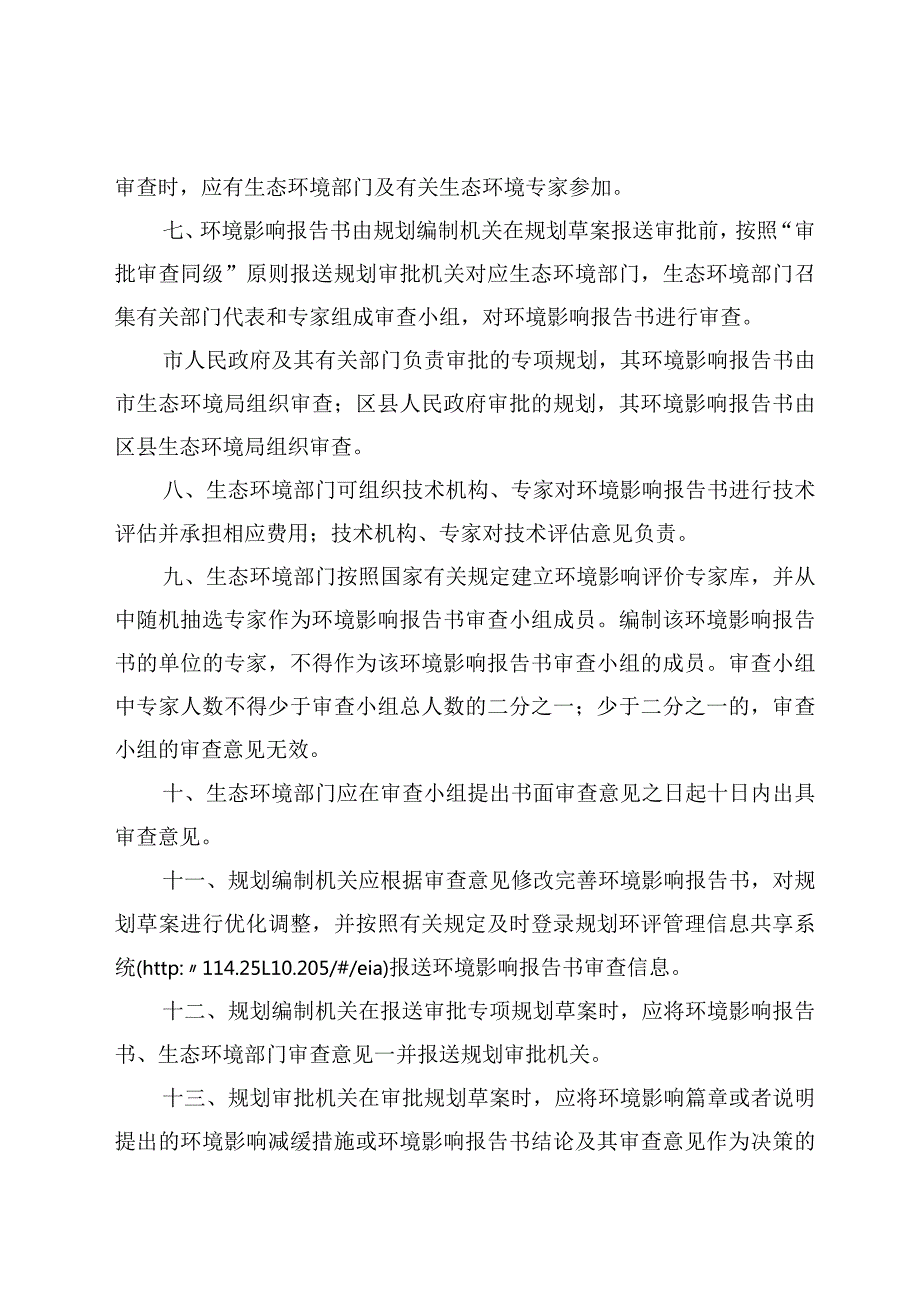 审查时，应有生态环境部门及有关生态环境专家参加。

七、环境影响报告书由规划编制机关在规划草案报送审批前，按照“审批审查同级”原则报送规划审批机关对应生态环境部门，生态环境部门召集有关部门代表和专家组成审查小组，对环境影响报告书进行审查。

市人民政府及其有关部门负责审批的专项规划，其环境影响报告书由市生态环境局组织审查；区县人民政府审批的规划，其环境影响报告书由区县生态环境局组织审查。

八、生态环境部门可组织技术机构、专家对环境影响报告书进行技术评估并承担相应费用；技术机构、专家对技术评估意见负责。

九、生态环境部门按照国家有关规定建立环境影响评价专家库，并从中随机抽选专家作为环境影响报告书审查小组成员。编制该环境影响报告书的单位的专家，不得作为该环境影响报告书审查小组的成员。审查小组中专家人数不得少于审查小组总人数的二分之一；少于二分之一的，审查小组的审查意见无效。

十、生态环境部门应在审查小组提出书面审查意见之日起十日内出具审查意见。

十一、规划编制机关应根据审查意见修改完善环境影响报告书，对规划草案进行优化调整，并按照有关规定及时登录规划环评管理信息共享系统(http:〃114.25L10.205/#/eia)报送环境影响报告书审查信息。

十二、规划编制机关在报送审批专项规划草案时，应将环境影响报告书、生态环境部门审查意见一并报送规划审批机关。

十三、规划审批机关在审批规划草案时，应将环境影响篇章或者说明提出的环境影响减缓措施或环境影响报告书结论及其审查意见作为决策的